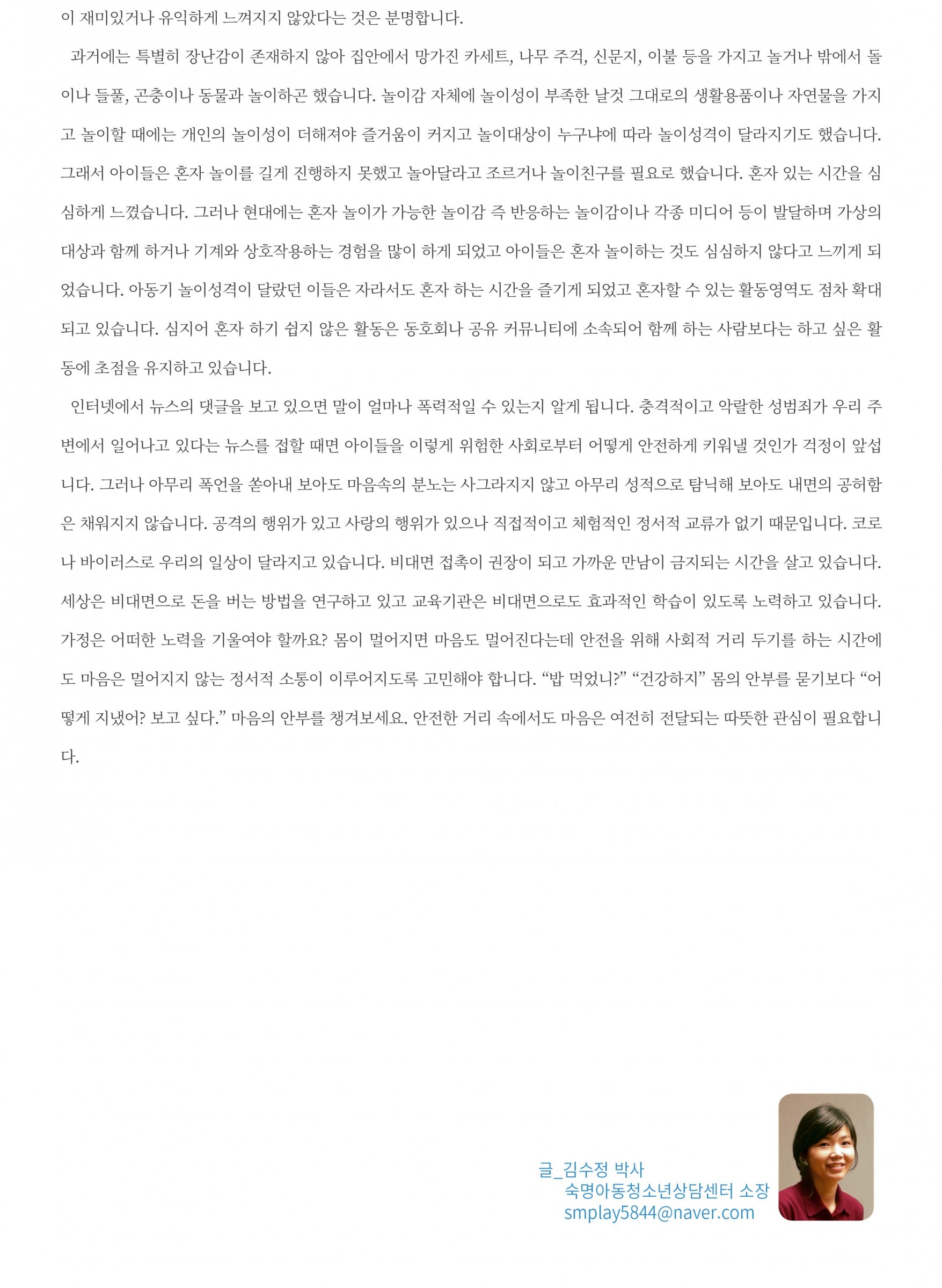 이 재미있거나 유익하게 느껴지지 않았다는 것은 분명합니다.

과거에는 특별히 장난감이 존재하지 않아 집안에서 망가진 카세트, 나무 주걱, 신문지, 이불 등을 가지고 놀거나 밖에서 돌이나 들풀, 곤충이나 동물과 놀이하곤 했습니다. 놀이감 자체에 놀이성이 부족한 날것 그대로의 생활용품이나 자연물을 가지고 놀이할 때에는 개인의 놀이성이 더해져야 즐거움이 커지고 놀이대상이 누구냐에 따라 놀이성격이 달라지기도 했습니다. 그래서 아이들은 혼자 놀이를 길게 진행하지 못했고 놀아달라고 조르거나 놀이친구를 필요로 했습니다. 혼자 있는 시간을 심심하게 느꼈습니다. 그러나 현대에는 혼자 놀이가 가능한 놀이감 즉 반응하는 놀이감이나 각종 미디어 등이 발달하며 가상의 대상과 함께 하거나 기계와 상호작용하는 경험을 많이 하게 되었고 아이들은 혼자 놀이하는 것도 심심하지 않다고 느끼게 되었습니다. 아동기 놀이성격이 달랐던 이들은 자라서도 혼자 하는 시간을 즐기게 되었고 혼자할 수 있는 활동영역도 점차 확대되고 있습니다. 심지어 혼자 하기 쉽지 않은 활동은 동호회나 공유 커뮤니티에 소속되어 함께 하는 사람보다는 하고 싶은 활동에 초점을 유지하고 있습니다.

인터넷에서 뉴스의 댓글을 보고 있으면 말이 얼마나 폭력적일 수 있는지 알게 됩니다. 충격적이고 악랄한 성범죄가 우리 주변에서 일어나고 있다는 뉴스를 접할 때면 아이들을 이렇게 위험한 사회로부터 어떻게 안전하게 키워낼 것인가 걱정이 앞섭니다. 그러나 아무리 폭언을 쏟아내 보아도 마음속의 분노는 사그라지지 않고 아무리 성적으로 탐닉해 보아도 내면의 공허함은 채워지지 않습니다. 공격의 행위가 있고 사랑의 행위가 있으나 직접적이고 체험적인 정서적 교류가 없기 때문입니다. 코로나 바이러스로 우리의 일상이 달라지고 있습니다. 비대면 접촉이 권장이 되고 가까운 만남이 금지되는 시간을 살고 있습니다. 세상은 비대면으로 돈을 버는 방법을 연구하고 있고 교육기관은 비대면으로도 효과적인 학습이 있도록 노력하고 있습니다. 가정은 어떠한 노력을 기울여야 할까요? 몸이 멀어지면 마음도 멀어진다는데 안전을 위해 사회적 거리 두기를 하는 시간에도 마음은 멀어지지 않는 정서적 소통이 이루어지도록 고민해야 합니다. "밥 먹었니?" "건강하지" 몸의 안부를 묻기보다 "어떻게 지냈어? 보고 싶다." 마음의 안부를 챙겨보세요. 안전한 거리 속에서도 마음은 여전히 전달되는 따뜻한 관심이 필요합니다.

글_김수정 박사
숙명아동청소년상담센터 소장
smplay5844@naver.com